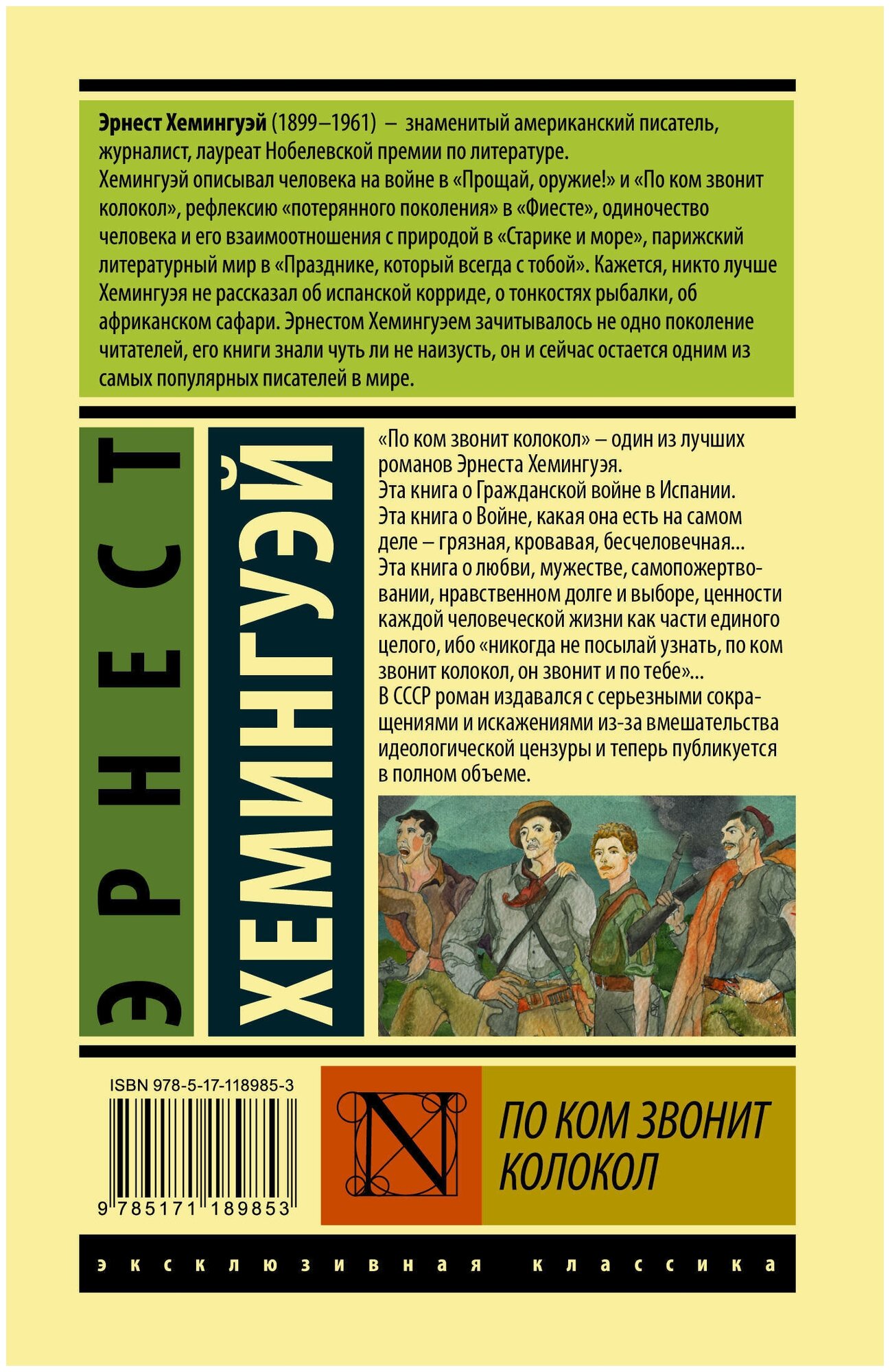 Эрнест Хемингуэй (1899–1961) – знаменитый американский писатель, журналист, лауреат Нобелевской премии по литературе.
Хемингуэй описывал человека на войне в «Прощай, оружие!» и «По ком звонит колокол», рефлексию «потерянного поколения» в «Фиесте», одиночество человека и его взаимоотношения с природой в «Старике и море», парижский литературный мир в «Празднике, который всегда с тобой». Кажется, никто лучше Хемингуэя не рассказал об испанской корриде, о тонкостях рыбалки, об африканском сафари. Эрнестом Хемингуэем зачитывалось не одно поколение читателей, его книги знали чуть ли не наизусть, он и сейчас остается одним из самых популярных писателей в мире.

ЭРНЕСТ

ХЕМИНГУЭЙ

«По ком звонит колокол» – один из лучших романов Эрнеста Хемингуэя.
Эта книга о Гражданской войне в Испании.
Эта книга о Войне, какая она есть на самом деле – грязная, кровавая, бесчеловечная...
Эта книга о любви, мужестве, самопожертвовании, нравственном долге и выборе, ценности каждой человеческой жизни как части единого целого, ибо «никогда не посылай узнать, по ком звонит колокол, он звонит и по тебе»...
В СССР роман издавался с серьезными сокращениями и искажениями из-за вмешательства идеологической цензуры и теперь публикуется в полном объеме.

ISBN 978-5-17-118985-3

9 785171 189853

N

ПО КОМ ЗВОНИТ КОЛОКОЛ

эксклюзивная классика